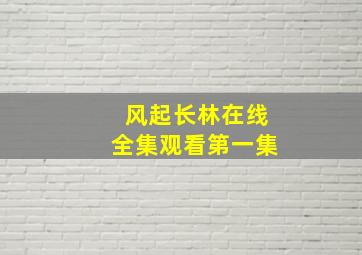 风起长林在线
全集观看第一集